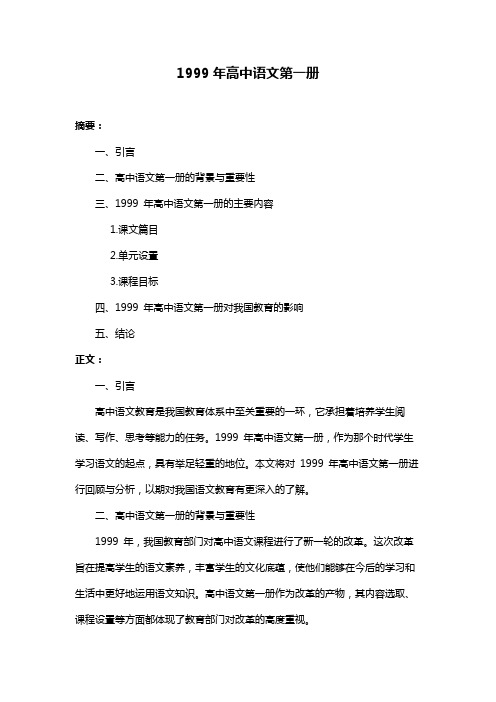 1999 年高中语文第一册

摘要：

一、引言

二、高中语文第一册的背景与重要性

三、1999 年高中语文第一册的主要内容

1.课文篇目

2.单元设置

3.课程目标

四、1999 年高中语文第一册对我国教育的影响

五、结论

正文：

一、引言

高中语文教育是我国教育体系中至关重要的一环，它承担着培养学生阅读、写作、思考等能力的任务。1999 年高中语文第一册，作为那个时代学生学习语文的起点，具有举足轻重的地位。本文将对 1999 年高中语文第一册进行回顾与分析，以期对我国语文教育有更深入的了解。

二、高中语文第一册的背景与重要性

1999 年，我国教育部门对高中语文课程进行了新一轮的改革。这次改革旨在提高学生的语文素养，丰富学生的文化底蕴，使他们能够在今后的学习和生活中更好地运用语文知识。高中语文第一册作为改革的产物，其内容选取、课程设置等方面都体现了教育部门对改革的高度重视。